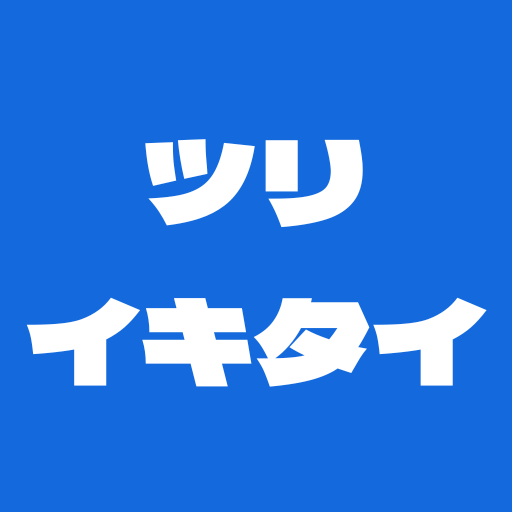 ツリ
イキタイ